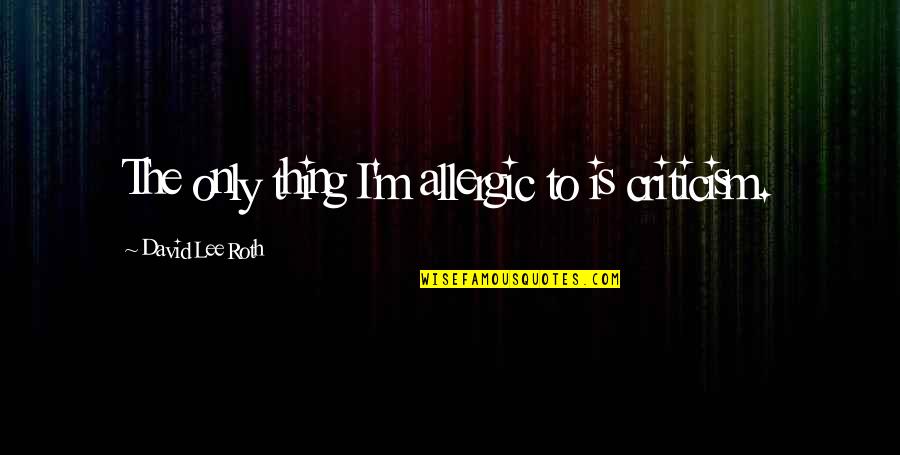 The only thing I'm allergic to is criticism.

~ David Lee Roth

WISEFAMOUSQUOTES.COM